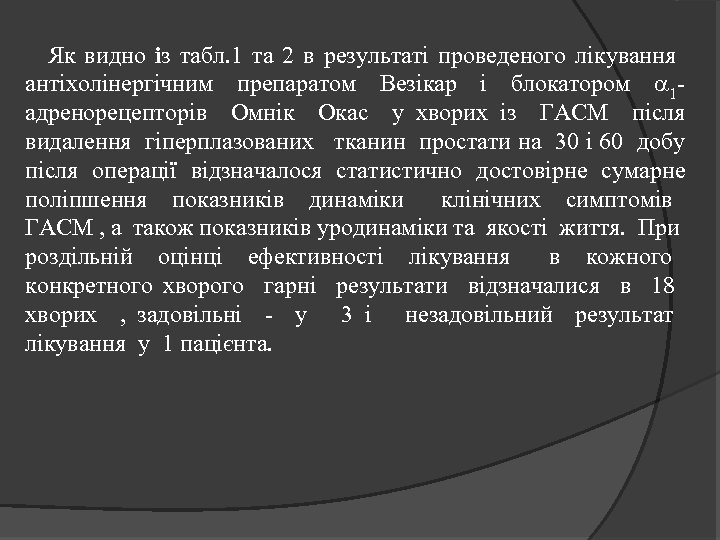 Як видно із табл.1 та 2 в результаті проведеного лікування антіхолінергічним препаратом Везікар і блокатором $\alpha_1$-адренорецепторів Омнік Окас у хворих із ГАСМ після видалення гіперплазованих тканин простати на 30 і 60 добу після операції відзначалося статистично достовірне сумарне поліпшення показників динаміки клінічних симптомів ГАСМ , а також показників уродинаміки та якості життя. При роздільній оцінці ефективності лікування в кожного конкретного хворого гарні результати відзначалися в 18 хворих , задовільні - у 3 і незадовільний результат лікування у 1 пацієнта.